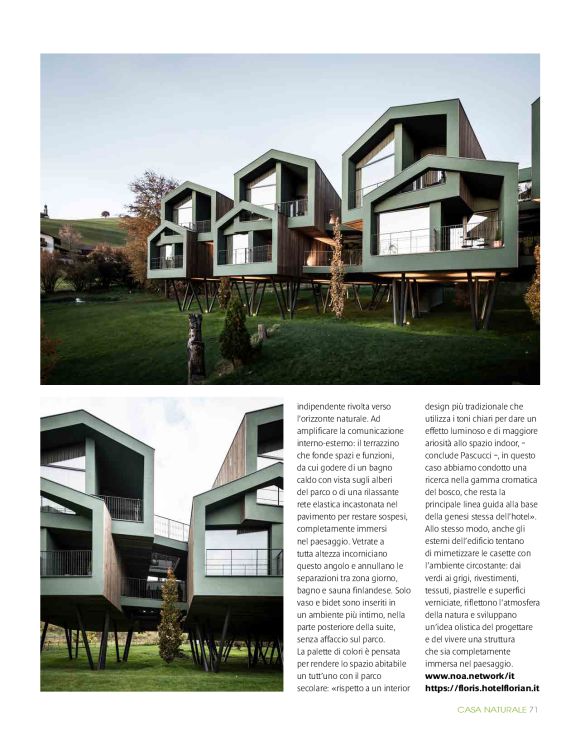 indipendente rivolta verso l'orizzonte naturale. Ad amplificare la comunicazione interno-esterno: il terrazzino che fonde spazi e funzioni, da cui godere di un bagno caldo con vista sugli alberi del parco o di una rilassante rete elastica incastonata nel pavimento per restare sospesi, completamente immersi nel paesaggio. Vetrate a tutta altezza incorniciano questo angolo e annullano le separazioni tra zona giorno, bagno e sauna finlandese. Solo vaso e bidet sono inseriti in un ambiente più intimo, nella parte posteriore della suite, senza affaccio sul parco.
La palette di colori è pensata per rendere lo spazio abitabile un tutt'uno con il parco secolare: «rispetto a un interior design più tradizionale che utilizza i toni chiari per dare un effetto luminoso e di maggiore ariosità allo spazio indoor, – conclude Pascucci –, in questo caso abbiamo condotto una ricerca nella gamma cromatica del bosco, che resta la principale linea guida alla base della genesi stessa dell'hotel». Allo stesso modo, anche gli esterni dell'edificio tentano di mimetizzare le casette con l'ambiente circostante: dai verdi ai grigi, rivestimenti, tessuti, piastrelle e superfici verniciate, riflettono l'atmosfera della natura e sviluppano un'idea olistica del progettare e del vivere una struttura che sia completamente immersa nel paesaggio.
www.noa.network/it
https://floris.hotelflorian.it

CASA NATURALE 71